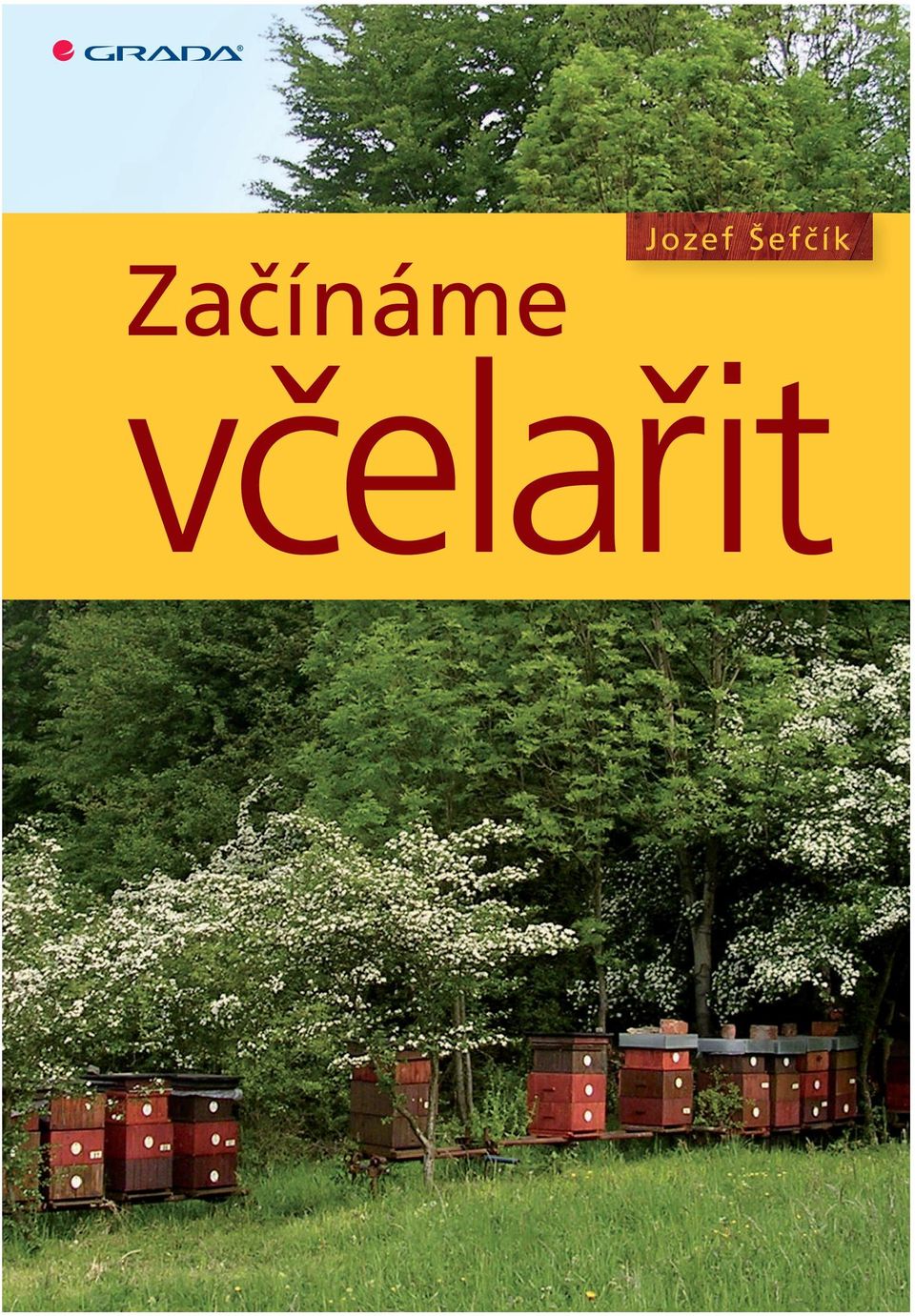 GRADA

Jozef Šefčík

Začínáme

včelařit